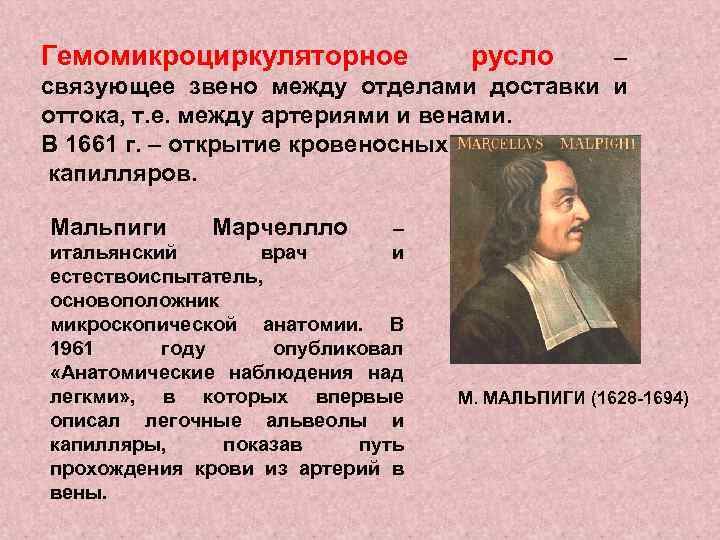 Гемомикроциркуляторное русло – связующее звено между отделами доставки и оттока, т.е. между артериями и венами.
В 1661 г. – открытие кровеносных капилляров.

MARCELLVS MALPIGHI

Мальпиги Марчеллло – итальянский врач и естествоиспытатель, основоположник микроскопической анатомии. В 1961 году опубликовал «Анатомические наблюдения над легкми», в которых впервые описал легочные альвеолы и капилляры, показав путь прохождения крови из артерий в вены.

М. МАЛЬПИГИ (1628-1694)